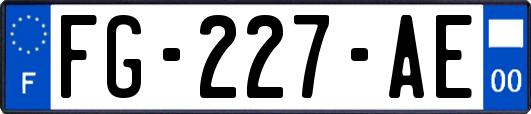 F
FG-227-AE
00